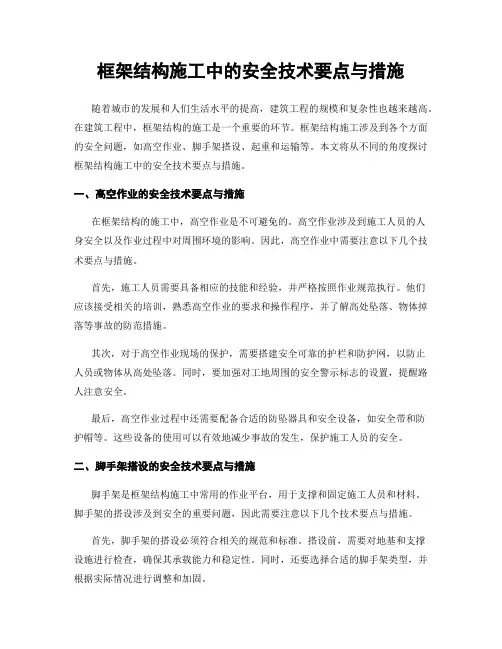 框架结构施工中的安全技术要点与措施

随着城市的发展和人们生活水平的提高，建筑工程的规模和复杂性也越来越高。在建筑工程中，框架结构的施工是一个重要的环节。框架结构施工涉及到各个方面的安全问题，如高空作业、脚手架搭设、起重和运输等。本文将从不同的角度探讨框架结构施工中的安全技术要点与措施。

一、高空作业的安全技术要点与措施

在框架结构的施工中，高空作业是不可避免的。高空作业涉及到施工人员的人身安全以及作业过程中对周围环境的影响。因此，高空作业中需要注意以下几个技术要点与措施。

首先，施工人员需要具备相应的技能和经验，并严格按照作业规范执行。他们应该接受相关的培训，熟悉高空作业的要求和操作程序，并了解高处坠落、物体掉落等事故的防范措施。

其次，对于高空作业现场的保护，需要搭建安全可靠的护栏和防护网，以防止人员或物体从高处坠落。同时，要加强对工地周围的安全警示标志的设置，提醒路人注意安全。

最后，高空作业过程中还需要配备合适的防坠器具和安全设备，如安全带和防护帽等。这些设备的使用可以有效地减少事故的发生，保护施工人员的安全。

二、脚手架搭设的安全技术要点与措施

脚手架是框架结构施工中常用的作业平台，用于支撑和固定施工人员和材料。脚手架的搭设涉及到安全的重要问题，因此需要注意以下几个技术要点与措施。

首先，脚手架的搭设必须符合相关的规范和标准。搭设前，需要对地基和支撑设施进行检查，确保其承载能力和稳定性。同时，还要选择合适的脚手架类型，并根据实际情况进行调整和加固。